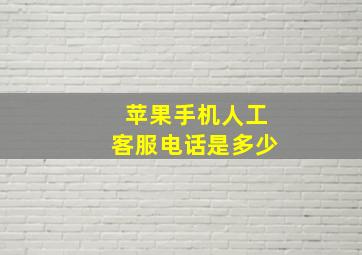 苹果手机人工
客服电话是多少